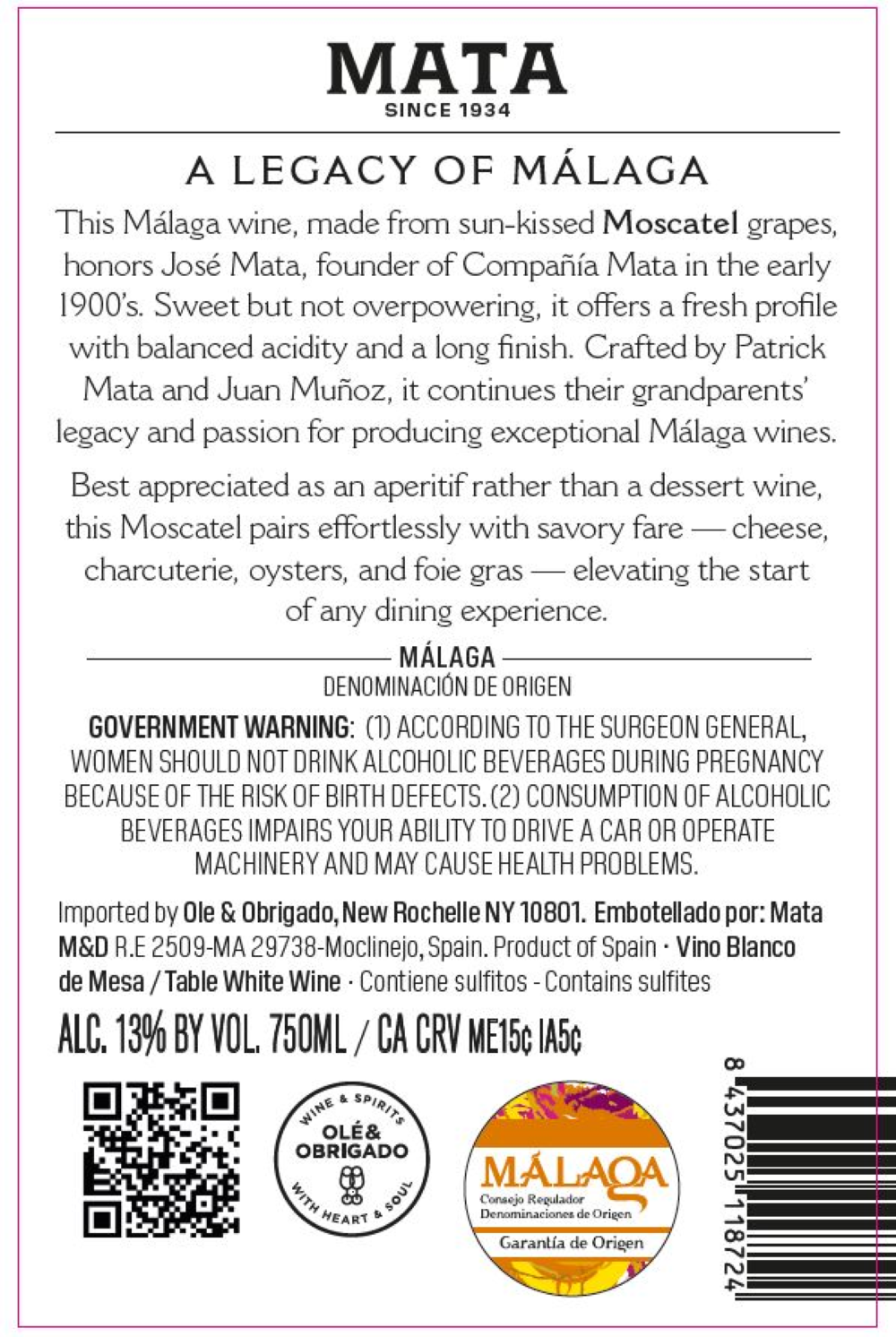 MATA
SINCE 1934

A LEGACY OF MÁLAGA

This Málaga wine, made from sun-kissed Moscatel grapes, honors José Mata, founder of Compañía Mata in the early 1900's. Sweet but not overpowering, it offers a fresh profile with balanced acidity and a long finish. Crafted by Patrick Mata and Juan Muñoz, it continues their grandparents' legacy and passion for producing exceptional Málaga wines.

Best appreciated as an aperitif rather than a dessert wine, this Moscatel pairs effortlessly with savory fare — cheese, charcuterie, oysters, and foie gras — elevating the start of any dining experience.

MÁLAGA
DENOMINACIÓN DE ORIGEN

GOVERNMENT WARNING: (1) ACCORDING TO THE SURGEON GENERAL, WOMEN SHOULD NOT DRINK ALCOHOLIC BEVERAGES DURING PREGNANCY BECAUSE OF THE RISK OF BIRTH DEFECTS. (2) CONSUMPTION OF ALCOHOLIC BEVERAGES IMPAIRS YOUR ABILITY TO DRIVE A CAR OR OPERATE MACHINERY AND MAY CAUSE HEALTH PROBLEMS.

Imported by Ole & Obrigado, New Rochelle NY 10801. Embotellado por: Mata M&D R.E 2509-MA 29738-Moclinejo, Spain. Product of Spain · Vino Blanco de Mesa / Table White Wine · Contiene sulfitos - Contains sulfites

ALC. 13% BY VOL. 750ML / CA CRV ME15¢ IA5¢

WINE & SPIRITS
OLÉ & OBRIGADO
WITH HEART & SOUL

MÁLAGA
Consejo Regulador
Denominaciones de Origen
Garantía de Origen

8 437025 118724